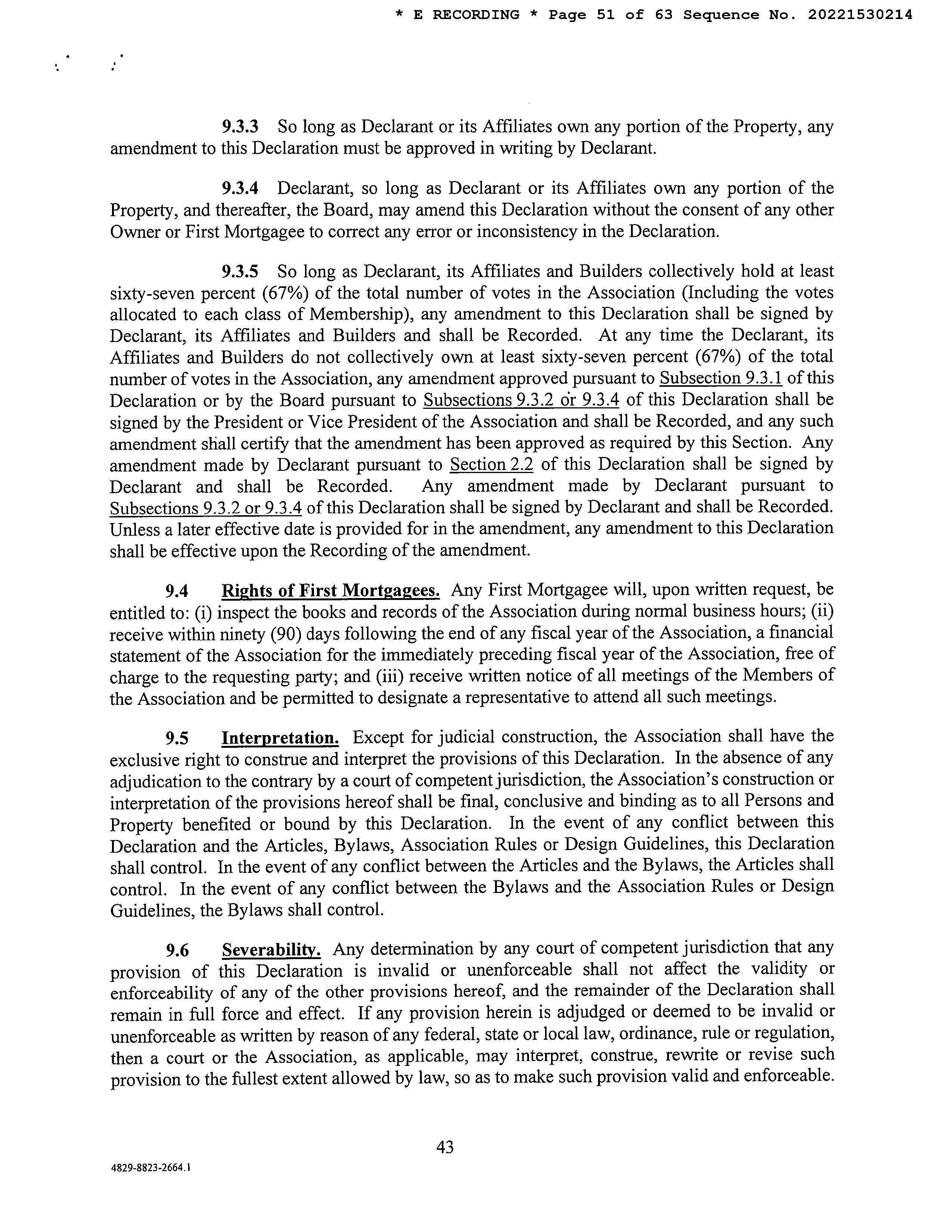 * E RECORDING * Page 51 of 63 Sequence No. 20221530214

9.3.3 So long as Declarant or its Affiliates own any portion of the Property, any amendment to this Declaration must be approved in writing by Declarant.

9.3.4 Declarant, so long as Declarant or its Affiliates own any portion of the Property, and thereafter, the Board, may amend this Declaration without the consent of any other Owner or First Mortgagee to correct any error or inconsistency in the Declaration.

9.3.5 So long as Declarant, its Affiliates and Builders collectively hold at least sixty-seven percent (67%) of the total number of votes in the Association (Including the votes allocated to each class of Membership), any amendment to this Declaration shall be signed by Declarant, its Affiliates and Builders and shall be Recorded. At any time the Declarant, its Affiliates and Builders do not collectively own at least sixty-seven percent (67%) of the total number of votes in the Association, any amendment approved pursuant to Subsection 9.3.1 of this Declaration or by the Board pursuant to Subsections 9.3.2 or 9.3.4 of this Declaration shall be signed by the President or Vice President of the Association and shall be Recorded, and any such amendment shall certify that the amendment has been approved as required by this Section. Any amendment made by Declarant pursuant to Section 2.2 of this Declaration shall be signed by Declarant and shall be Recorded. Any amendment made by Declarant pursuant to Subsections 9.3.2 or 9.3.4 of this Declaration shall be signed by Declarant and shall be Recorded. Unless a later effective date is provided for in the amendment, any amendment to this Declaration shall be effective upon the Recording of the amendment.

9.4 Rights of First Mortgagees. Any First Mortgagee will, upon written request, be entitled to: (i) inspect the books and records of the Association during normal business hours; (ii) receive within ninety (90) days following the end of any fiscal year of the Association, a financial statement of the Association for the immediately preceding fiscal year of the Association, free of charge to the requesting party; and (iii) receive written notice of all meetings of the Members of the Association and be permitted to designate a representative to attend all such meetings.

9.5 Interpretation. Except for judicial construction, the Association shall have the exclusive right to construe and interpret the provisions of this Declaration. In the absence of any adjudication to the contrary by a court of competent jurisdiction, the Association's construction or interpretation of the provisions hereof shall be final, conclusive and binding as to all Persons and Property benefited or bound by this Declaration. In the event of any conflict between this Declaration and the Articles, Bylaws, Association Rules or Design Guidelines, this Declaration shall control. In the event of any conflict between the Articles and the Bylaws, the Articles shall control. In the event of any conflict between the Bylaws and the Association Rules or Design Guidelines, the Bylaws shall control.

9.6 Severability. Any determination by any court of competent jurisdiction that any provision of this Declaration is invalid or unenforceable shall not affect the validity or enforceability of any of the other provisions hereof, and the remainder of the Declaration shall remain in full force and effect. If any provision herein is adjudged or deemed to be invalid or unenforceable as written by reason of any federal, state or local law, ordinance, rule or regulation, then a court or the Association, as applicable, may interpret, construe, rewrite or revise such provision to the fullest extent allowed by law, so as to make such provision valid and enforceable.

43

4829-8823-2664.1